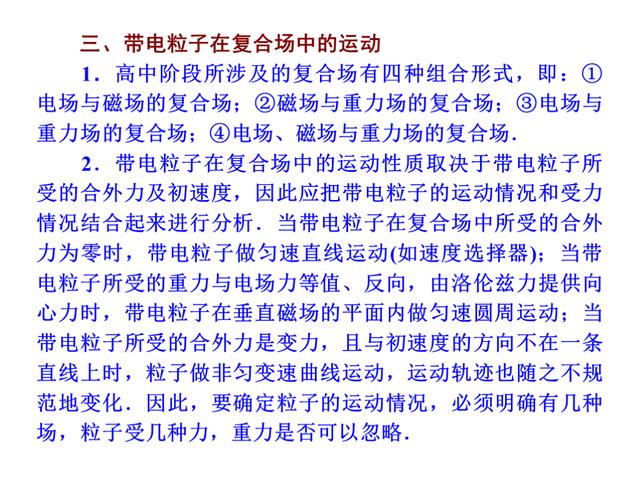 三、带电粒子在复合场中的运动

1．高中阶段所涉及的复合场有四种组合形式，即：①电场与磁场的复合场；②磁场与重力场的复合场；③电场与重力场的复合场；④电场、磁场与重力场的复合场．

2．带电粒子在复合场中的运动性质取决于带电粒子所受的合外力及初速度，因此应把带电粒子的运动情况和受力情况结合起来进行分析．当带电粒子在复合场中所受的合外力为零时，带电粒子做匀速直线运动(如速度选择器)；当带电粒子所受的重力与电场力等值、反向，由洛伦兹力提供向心力时，带电粒子在垂直磁场的平面内做匀速圆周运动；当带电粒子所受的合外力是变力，且与初速度的方向不在一条直线上时，粒子做非匀变速曲线运动，运动轨迹也随之不规范地变化．因此，要确定粒子的运动情况，必须明确有几种场，粒子受几种力，重力是否可以忽略．